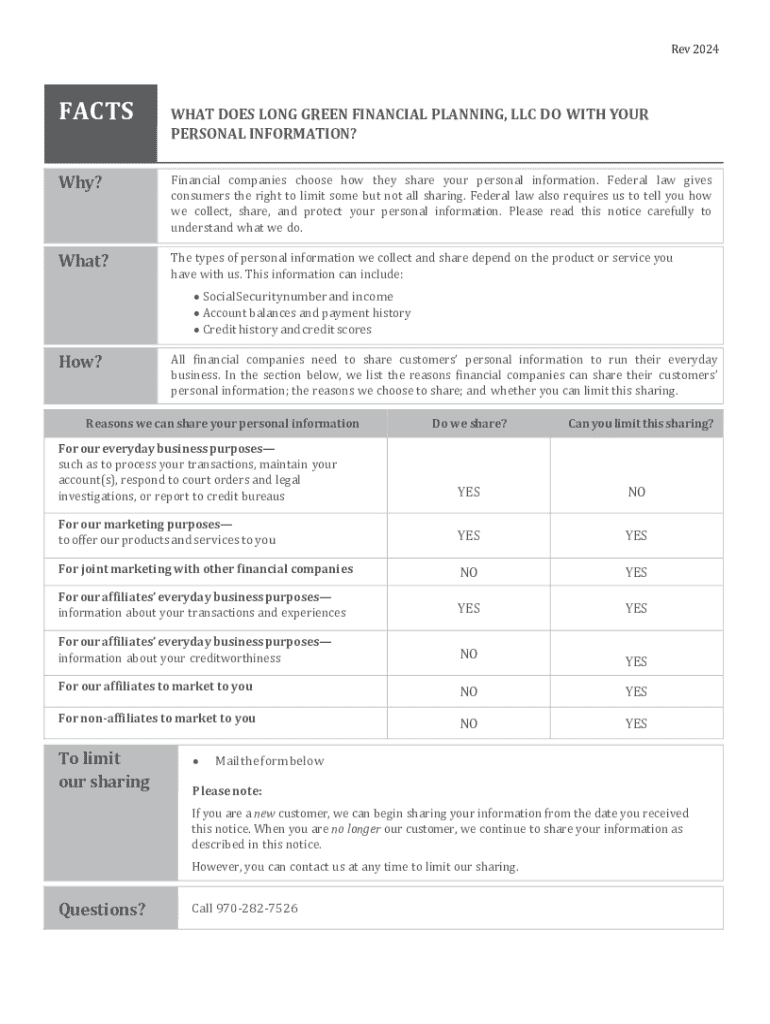 Rev 2024

FACTS

WHAT DOES LONG GREEN FINANCIAL PLANNING, LLC DO WITH YOUR PERSONAL INFORMATION?

Why?

Financial companies choose how they share your personal information. Federal law gives consumers the right to limit some but not all sharing. Federal law also requires us to tell you how we collect, share, and protect your personal information. Please read this notice carefully to understand what we do.

What?

The types of personal information we collect and share depend on the product or service you have with us. This information can include:

• SocialSecuritynumber and income
• Account balances and payment history
• Credit history and credit scores

How?

All financial companies need to share customers' personal information to run their everyday business. In the section below, we list the reasons financial companies can share their customers' personal information; the reasons we choose to share; and whether you can limit this sharing.

| Reasons we can share your personal information | Do we share? | Can you limit this sharing? |
|---|---|---|
| For our everyday business purposes— such as to process your transactions, maintain your account(s), respond to court orders and legal investigations, or report to credit bureaus | YES | NO |
| For our marketing purposes— to offer our products and services to you | YES | YES |
| For joint marketing with other financial companies | NO | YES |
| For our affiliates' everyday business purposes— information about your transactions and experiences | YES | YES |
| For our affiliates' everyday business purposes— information about your creditworthiness | NO | YES |
| For our affiliates to market to you | NO | YES |
| For non-affiliates to market to you | NO | YES |

To limit our sharing

• Mail the form below

Please note:

If you are a new customer, we can begin sharing your information from the date you received this notice. When you are no longer our customer, we continue to share your information as described in this notice.

However, you can contact us at any time to limit our sharing.

Questions?

Call 970-282-7526